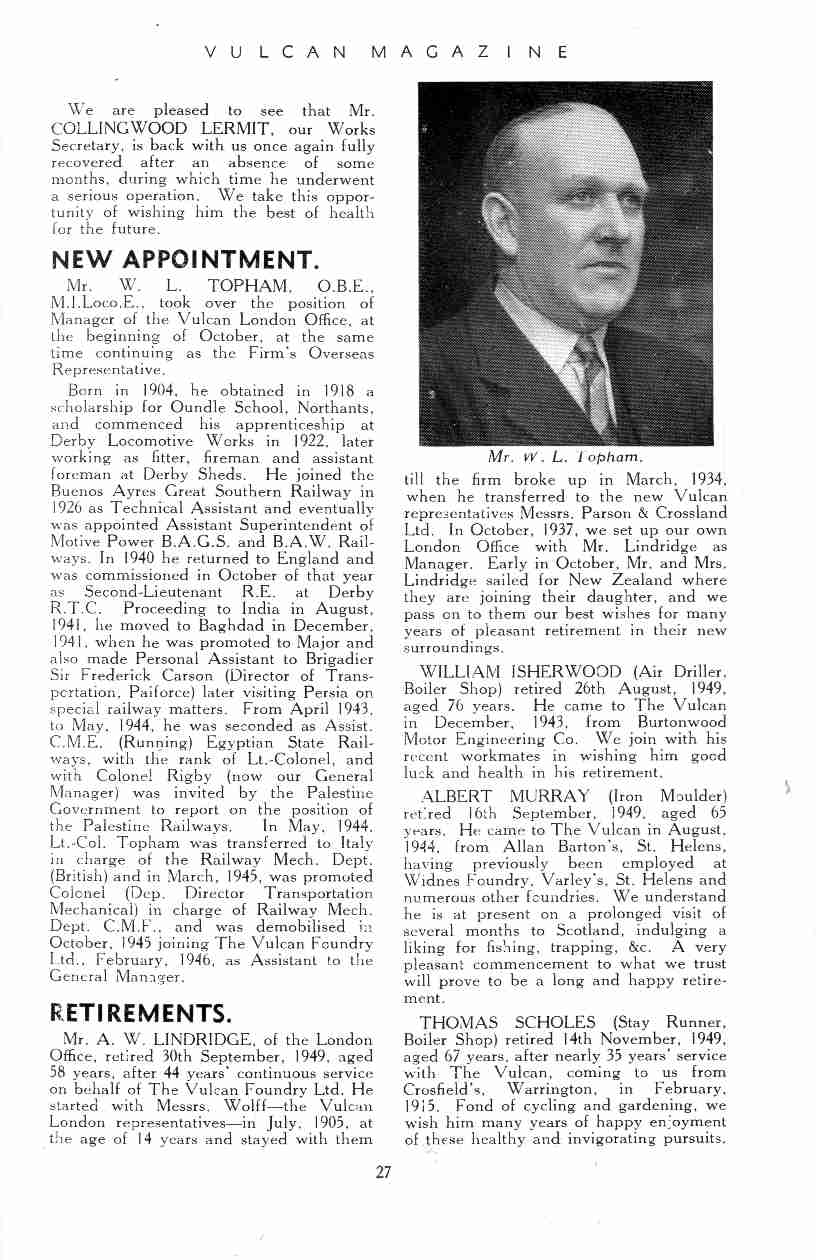 VULCAN MAGAZINE

We are pleased to see that Mr. COLLINGWOOD LERMIT, our Works Secretary, is back with us once again fully recovered after an absence of some months, during which time he underwent a serious operation. We take this opportunity of wishing him the best of health for the future.

NEW APPOINTMENT.

Mr. W. L. TOPHAM, O.B.E., M.I.Loco.E., took over the position of Manager of the Vulcan London Office, at the beginning of October, at the same time continuing as the Firm's Overseas Representative.

Born in 1904, he obtained in 1918 a scholarship for Oundle School, Northants, and commenced his apprenticeship at Derby Locomotive Works in 1922, later working as fitter, fireman and assistant foreman at Derby Sheds. He joined the Buenos Ayres Great Southern Railway in 1926 as Technical Assistant and eventually was appointed Assistant Superintendent of Motive Power B.A.G.S. and B.A.W. Railways. In 1940 he returned to England and was commissioned in October of that year as Second-Lieutenant R.E. at Derby R.T.C. Proceeding to India in August, 1941, he moved to Baghdad in December, 1941, when he was promoted to Major and also made Personal Assistant to Brigadier Sir Frederick Carson (Director of Transportation, Paiforce) later visiting Persia on special railway matters. From April 1943, to May, 1944, he was seconded as Assist. C.M.E. (Running) Egyptian State Railways, with the rank of Lt.-Colonel, and with Colonel Rigby (now our General Manager) was invited by the Palestine Government to report on the position of the Palestine Railways. In May, 1944, Lt.-Col. Topham was transferred to Italy in charge of the Railway Mech. Dept. (British) and in March, 1945, was promoted Colonel (Dep. Director Transportation Mechanical) in charge of Railway Mech. Dept. C.M.F., and was demobilised in October, 1945 joining The Vulcan Foundry Ltd., February, 1946, as Assistant to the General Manager.

RETIREMENTS.

Mr. A. W. LINDRIDGE, of the London Office, retired 30th September, 1949, aged 58 years, after 44 years' continuous service on behalf of The Vulcan Foundry Ltd. He started with Messrs. Wolff—the Vulcan London representatives—in July, 1905, at the age of 14 years and stayed with them

Mr. W. L. Topham.

till the firm broke up in March, 1934, when he transferred to the new Vulcan representatives Messrs. Parson & Crossland Ltd. In October, 1937, we set up our own London Office with Mr. Lindridge as Manager. Early in October, Mr. and Mrs. Lindridge sailed for New Zealand where they are joining their daughter, and we pass on to them our best wishes for many years of pleasant retirement in their new surroundings.

WILLIAM ISHERWOOD (Air Driller, Boiler Shop) retired 26th August, 1949, aged 76 years. He came to The Vulcan in December, 1943, from Burtonwood Motor Engineering Co. We join with his recent workmates in wishing him good luck and health in his retirement.

ALBERT MURRAY (Iron Moulder) retired 16th September, 1949, aged 65 years. He came to The Vulcan in August, 1944, from Allan Barton's, St. Helens, having previously been employed at Widnes Foundry, Varley's, St. Helens and numerous other foundries. We understand he is at present on a prolonged visit of several months to Scotland, indulging a liking for fishing, trapping, &c. A very pleasant commencement to what we trust will prove to be a long and happy retirement.

THOMAS SCHOLES (Stay Runner, Boiler Shop) retired 14th November, 1949, aged 67 years, after nearly 35 years' service with The Vulcan, coming to us from Crosfield's, Warrington, in February, 1915. Fond of cycling and gardening, we wish him many years of happy enjoyment of these healthy and invigorating pursuits.

27